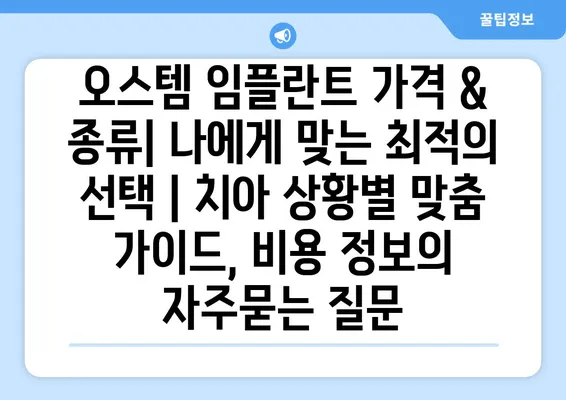 꿀팁정보

오스템 임플란트 가격 & 종류| 나에게 맞는 최적의 선택 | 치아 상황별 맞춤 가이드, 비용 정보의 자주묻는 질문